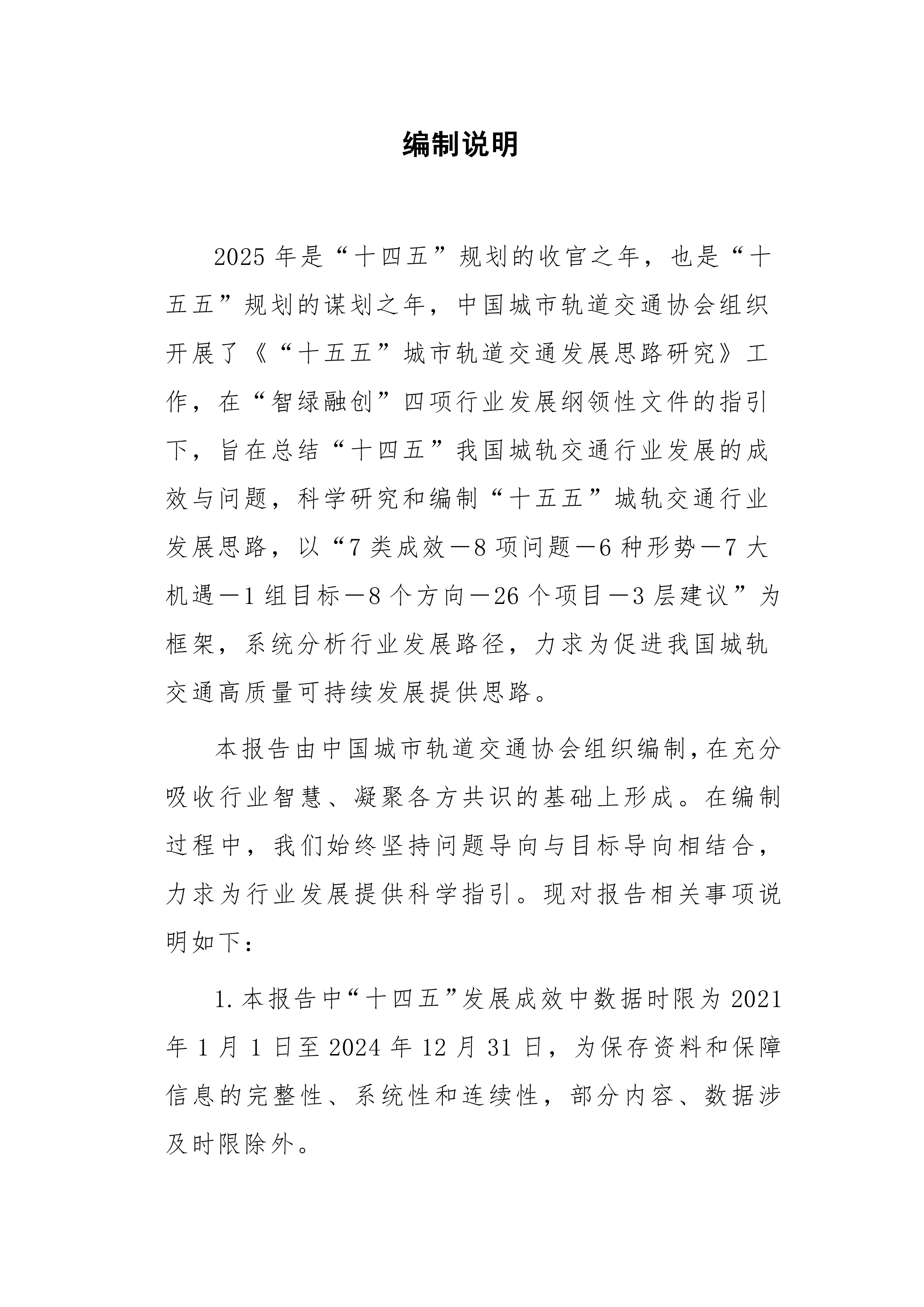 编制说明

2025年是“十四五”规划的收官之年，也是“十五五”规划的谋划之年，中国城市轨道交通协会组织开展了《“十五五”城市轨道交通发展思路研究》工作，在“智绿融创”四项行业发展纲领性文件的指引下，旨在总结“十四五”我国城轨交通行业发展的成效与问题，科学研究和编制“十五五”城轨交通行业发展思路，以“7类成效—8项问题—6种形势—7大机遇—1组目标—8个方向—26个项目—3层建议”为框架，系统分析行业发展路径，力求为促进我国城轨交通高质量可持续发展提供思路。

本报告由中国城市轨道交通协会组织编制，在充分吸收行业智慧、凝聚各方共识的基础上形成。在编制过程中，我们始终坚持问题导向与目标导向相结合，力求为行业发展提供科学指引。现对报告相关事项说明如下：

1.本报告中“十四五”发展成效中数据时限为2021年1月1日至2024年12月31日，为保存资料和保障信息的完整性、系统性和连续性，部分内容、数据涉及时限除外。